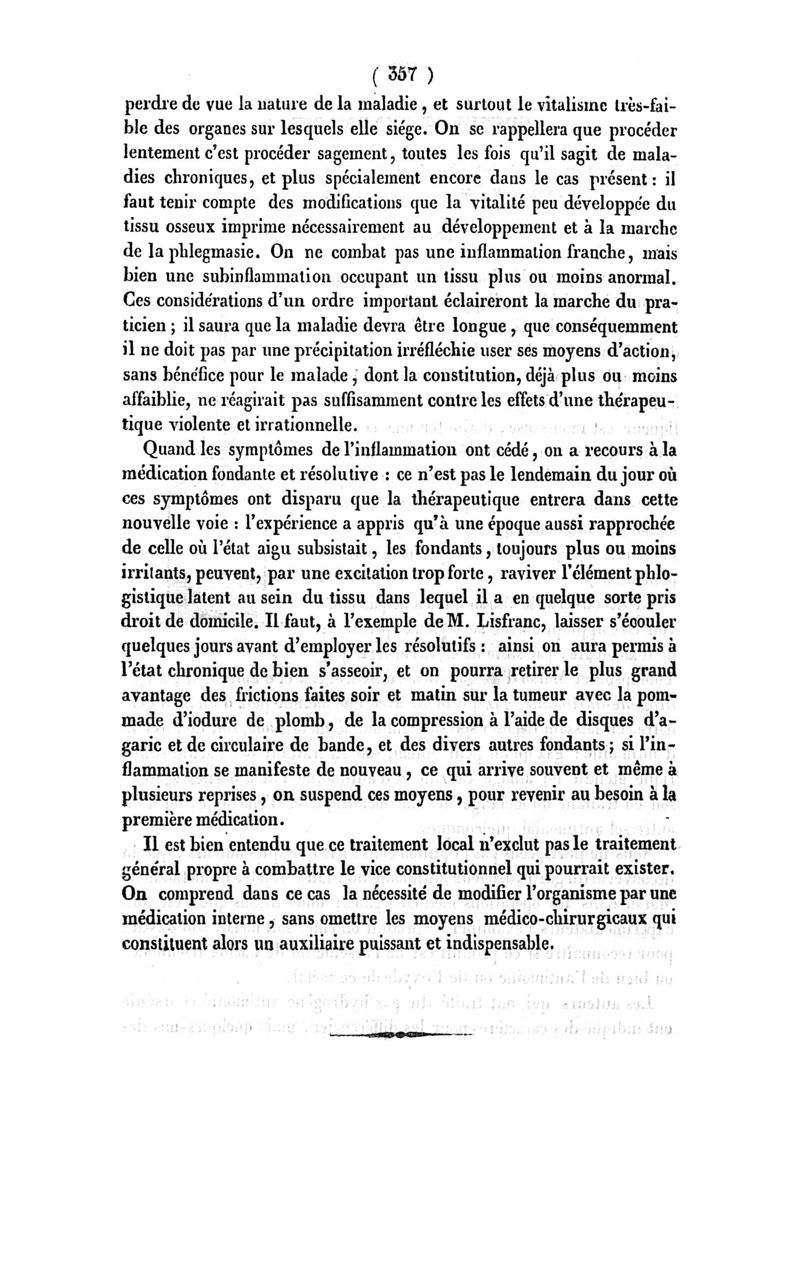 ( 357 )

perdre de vue la nature de la maladie, et surtout le vitalisme très-faible des organes sur lesquels elle siége. On se rappellera que procéder lentement c'est procéder sagement, toutes les fois qu'il sagit de maladies chroniques, et plus spécialement encore dans le cas présent : il faut tenir compte des modifications que la vitalité peu développée du tissu osseux imprime nécessairement au développement et à la marche de la phlegmasie. On ne combat pas une inflammation franche, mais bien une subinflammation occupant un tissu plus ou moins anormal. Ces considérations d'un ordre important éclaireront la marche du praticien ; il saura que la maladie devra être longue, que conséquemment il ne doit pas par une précipitation irréfléchie user ses moyens d'action, sans bénéfice pour le malade, dont la constitution, déjà plus ou moins affaiblie, ne réagirait pas suffisamment contre les effets d'une thérapeutique violente et irrationnelle.

Quand les symptômes de l'inflammation ont cédé, on a recours à la médication fondante et résolutive : ce n'est pas le lendemain du jour où ces symptômes ont disparu que la thérapeutique entrera dans cette nouvelle voie : l'expérience a appris qu'à une époque aussi rapprochée de celle où l'état aigu subsistait, les fondants, toujours plus ou moins irritants, peuvent, par une excitation trop forte, raviver l'élément phlogistique latent au sein du tissu dans lequel il a en quelque sorte pris droit de domicile. Il faut, à l'exemple de M. Lisfranc, laisser s'écouler quelques jours avant d'employer les résolutifs : ainsi on aura permis à l'état chronique de bien s'asseoir, et on pourra retirer le plus grand avantage des frictions faites soir et matin sur la tumeur avec la pommade d'iodure de plomb, de la compression à l'aide de disques d'agaric et de circulaire de bande, et des divers autres fondants ; si l'inflammation se manifeste de nouveau, ce qui arrive souvent et même à plusieurs reprises, on suspend ces moyens, pour revenir au besoin à la première médication.

Il est bien entendu que ce traitement local n'exclut pas le traitement général propre à combattre le vice constitutionnel qui pourrait exister. On comprend dans ce cas la nécessité de modifier l'organisme par une médication interne, sans omettre les moyens médico-chirurgicaux qui constituent alors un auxiliaire puissant et indispensable.